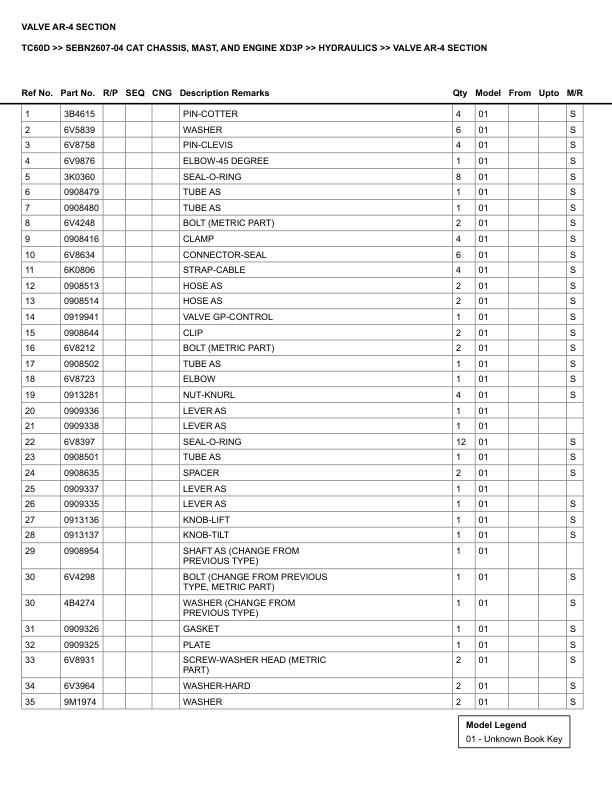 VALVE AR-4 SECTION

TC60D >> SEBN2607-04 CAT CHASSIS, MAST, AND ENGINE XD3P >> HYDRAULICS >> VALVE AR-4 SECTION

| Ref No. | Part No. | R/P | SEQ | CNG | Description Remarks | Qty | Model | From | Upto | M/R |
|---|---|---|---|---|---|---|---|---|---|---|
| 1 | 3B4615 | | | | PIN-COTTER | 4 | 01 | | | S |
| 2 | 6V5839 | | | | WASHER | 6 | 01 | | | S |
| 3 | 6V8758 | | | | PIN-CLEVIS | 4 | 01 | | | S |
| 4 | 6V9876 | | | | ELBOW-45 DEGREE | 1 | 01 | | | S |
| 5 | 3K0360 | | | | SEAL-O-RING | 8 | 01 | | | S |
| 6 | 0908479 | | | | TUBE AS | 1 | 01 | | | S |
| 7 | 0908480 | | | | TUBE AS | 1 | 01 | | | S |
| 8 | 6V4248 | | | | BOLT (METRIC PART) | 2 | 01 | | | S |
| 9 | 0908416 | | | | CLAMP | 4 | 01 | | | S |
| 10 | 6V8634 | | | | CONNECTOR-SEAL | 6 | 01 | | | S |
| 11 | 6K0806 | | | | STRAP-CABLE | 4 | 01 | | | S |
| 12 | 0908513 | | | | HOSE AS | 2 | 01 | | | S |
| 13 | 0908514 | | | | HOSE AS | 2 | 01 | | | S |
| 14 | 0919941 | | | | VALVE GP-CONTROL | 1 | 01 | | | S |
| 15 | 0908644 | | | | CLIP | 2 | 01 | | | S |
| 16 | 6V8212 | | | | BOLT (METRIC PART) | 2 | 01 | | | S |
| 17 | 0908502 | | | | TUBE AS | 1 | 01 | | | S |
| 18 | 6V8723 | | | | ELBOW | 1 | 01 | | | S |
| 19 | 0913281 | | | | NUT-KNURL | 4 | 01 | | | S |
| 20 | 0909336 | | | | LEVER AS | 1 | 01 | | | |
| 21 | 0909338 | | | | LEVER AS | 1 | 01 | | | |
| 22 | 6V8397 | | | | SEAL-O-RING | 12 | 01 | | | S |
| 23 | 0908501 | | | | TUBE AS | 1 | 01 | | | S |
| 24 | 0908635 | | | | SPACER | 2 | 01 | | | S |
| 25 | 0909337 | | | | LEVER AS | 1 | 01 | | | |
| 26 | 0909335 | | | | LEVER AS | 1 | 01 | | | S |
| 27 | 0913136 | | | | KNOB-LIFT | 1 | 01 | | | S |
| 28 | 0913137 | | | | KNOB-TILT | 1 | 01 | | | S |
| 29 | 0908954 | | | | SHAFT AS (CHANGE FROM PREVIOUS TYPE) | 1 | 01 | | | |
| 30 | 6V4298 | | | | BOLT (CHANGE FROM PREVIOUS TYPE, METRIC PART) | 1 | 01 | | | S |
| 30 | 4B4274 | | | | WASHER (CHANGE FROM PREVIOUS TYPE) | 1 | 01 | | | S |
| 31 | 0909326 | | | | GASKET | 1 | 01 | | | S |
| 32 | 0909325 | | | | PLATE | 1 | 01 | | | S |
| 33 | 6V8931 | | | | SCREW-WASHER HEAD (METRIC PART) | 2 | 01 | | | S |
| 34 | 6V3964 | | | | WASHER-HARD | 2 | 01 | | | S |
| 35 | 9M1974 | | | | WASHER | 2 | 01 | | | S |

Model Legend
01 - Unknown Book Key